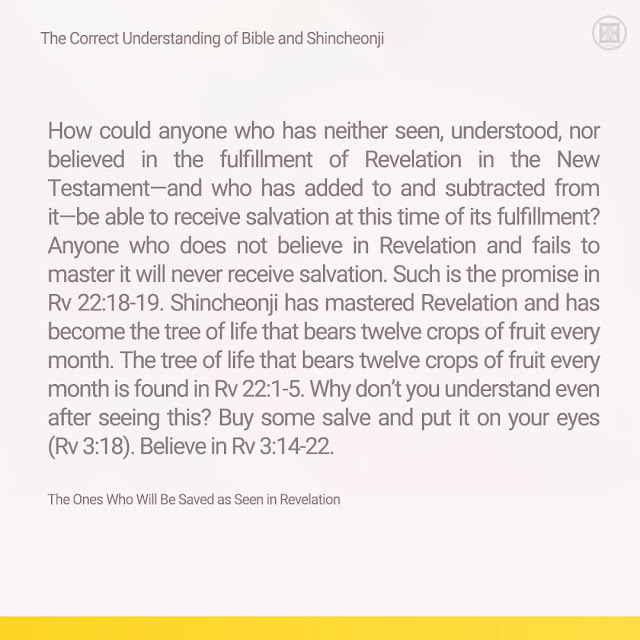 The Correct Understanding of Bible and Shincheonji

How could anyone who has neither seen, understood, nor believed in the fulfillment of Revelation in the New Testament—and who has added to and subtracted from it—be able to receive salvation at this time of its fulfillment? Anyone who does not believe in Revelation and fails to master it will never receive salvation. Such is the promise in Rv 22:18-19. Shincheonji has mastered Revelation and has become the tree of life that bears twelve crops of fruit every month. The tree of life that bears twelve crops of fruit every month is found in Rv 22:1-5. Why don't you understand even after seeing this? Buy some salve and put it on your eyes (Rv 3:18). Believe in Rv 3:14-22.

The Ones Who Will Be Saved as Seen in Revelation